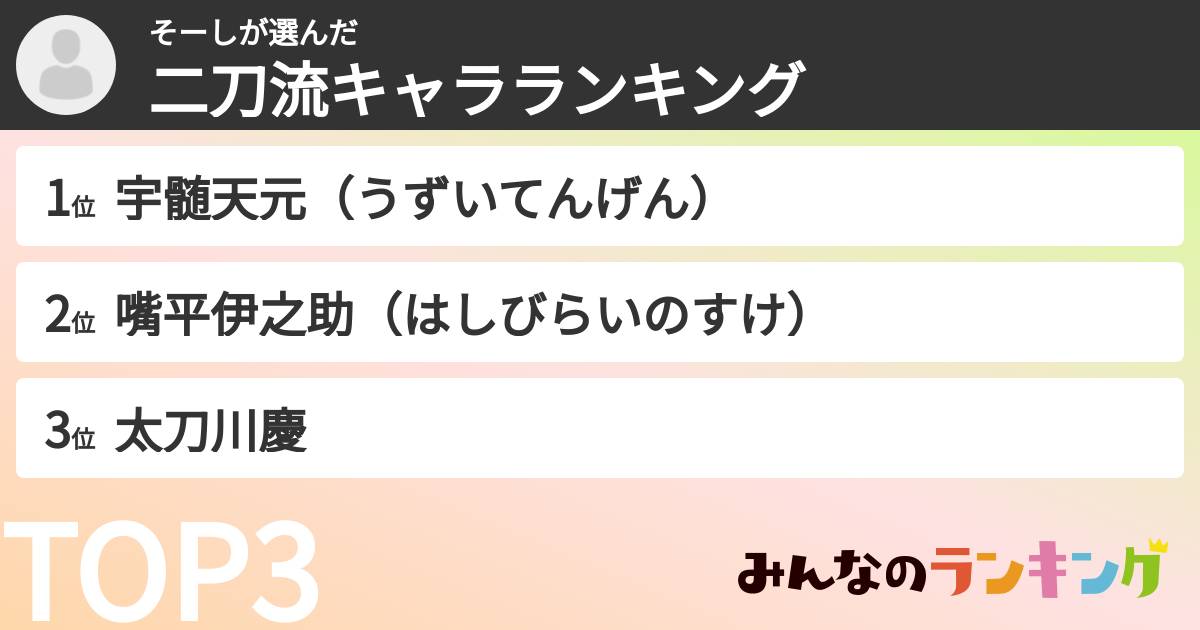 そーしが選んだ
二刀流キャラランキング

1位 宇髄天元（うずいてんげん）

2位 嘴平伊之助（はしびらいのすけ）

3位 太刀川慶

TOP3

みんなのランキング